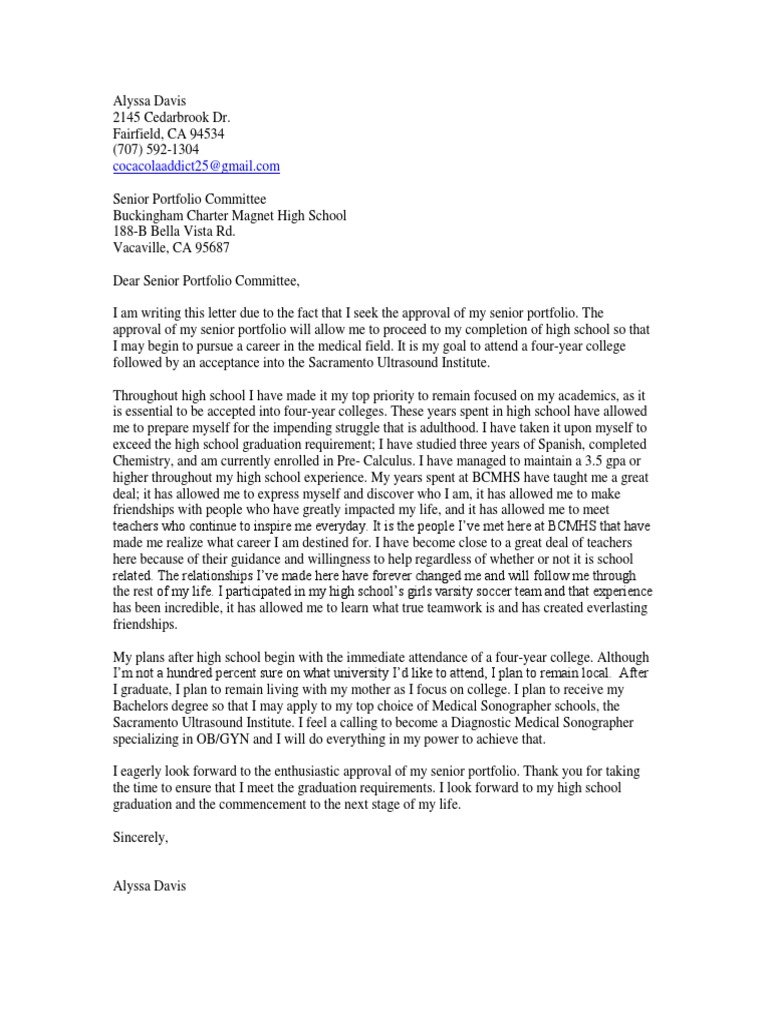 Alyssa Davis
2145 Cedarbrook Dr.
Fairfield, CA 94534
(707) 592-1304
cocacolaaddict25@gmail.com

Senior Portfolio Committee
Buckingham Charter Magnet High School
188-B Bella Vista Rd.
Vacaville, CA 95687

Dear Senior Portfolio Committee,

I am writing this letter due to the fact that I seek the approval of my senior portfolio. The approval of my senior portfolio will allow me to proceed to my completion of high school so that I may begin to pursue a career in the medical field. It is my goal to attend a four-year college followed by an acceptance into the Sacramento Ultrasound Institute.

Throughout high school I have made it my top priority to remain focused on my academics, as it is essential to be accepted into four-year colleges. These years spent in high school have allowed me to prepare myself for the impending struggle that is adulthood. I have taken it upon myself to exceed the high school graduation requirement; I have studied three years of Spanish, completed Chemistry, and am currently enrolled in Pre- Calculus. I have managed to maintain a 3.5 gpa or higher throughout my high school experience. My years spent at BCMHS have taught me a great deal; it has allowed me to express myself and discover who I am, it has allowed me to make friendships with people who have greatly impacted my life, and it has allowed me to meet teachers who continue to inspire me everyday. It is the people I've met here at BCMHS that have made me realize what career I am destined for. I have become close to a great deal of teachers here because of their guidance and willingness to help regardless of whether or not it is school related. The relationships I've made here have forever changed me and will follow me through the rest of my life. I participated in my high school's girls varsity soccer team and that experience has been incredible, it has allowed me to learn what true teamwork is and has created everlasting friendships.

My plans after high school begin with the immediate attendance of a four-year college. Although I'm not a hundred percent sure on what university I'd like to attend, I plan to remain local. After I graduate, I plan to remain living with my mother as I focus on college. I plan to receive my Bachelors degree so that I may apply to my top choice of Medical Sonographer schools, the Sacramento Ultrasound Institute. I feel a calling to become a Diagnostic Medical Sonographer specializing in OB/GYN and I will do everything in my power to achieve that.

I eagerly look forward to the enthusiastic approval of my senior portfolio. Thank you for taking the time to ensure that I meet the graduation requirements. I look forward to my high school graduation and the commencement to the next stage of my life.

Sincerely,

Alyssa Davis